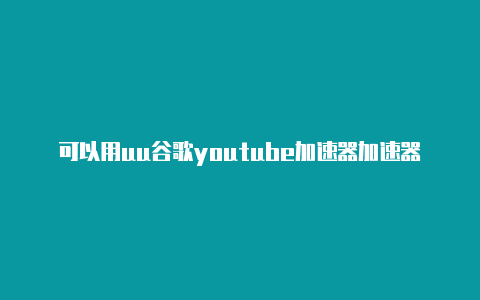 可以用uu谷歌youtube加速器加速器